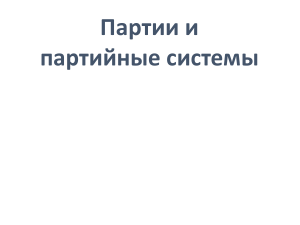 Партии и
партийные системы